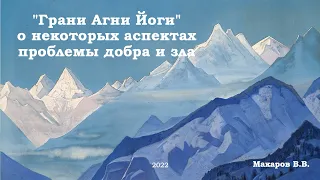 "Грани Агни Йоги"
о некоторых аспектах
проблемы добра и зла

2022

Макаров В.В.